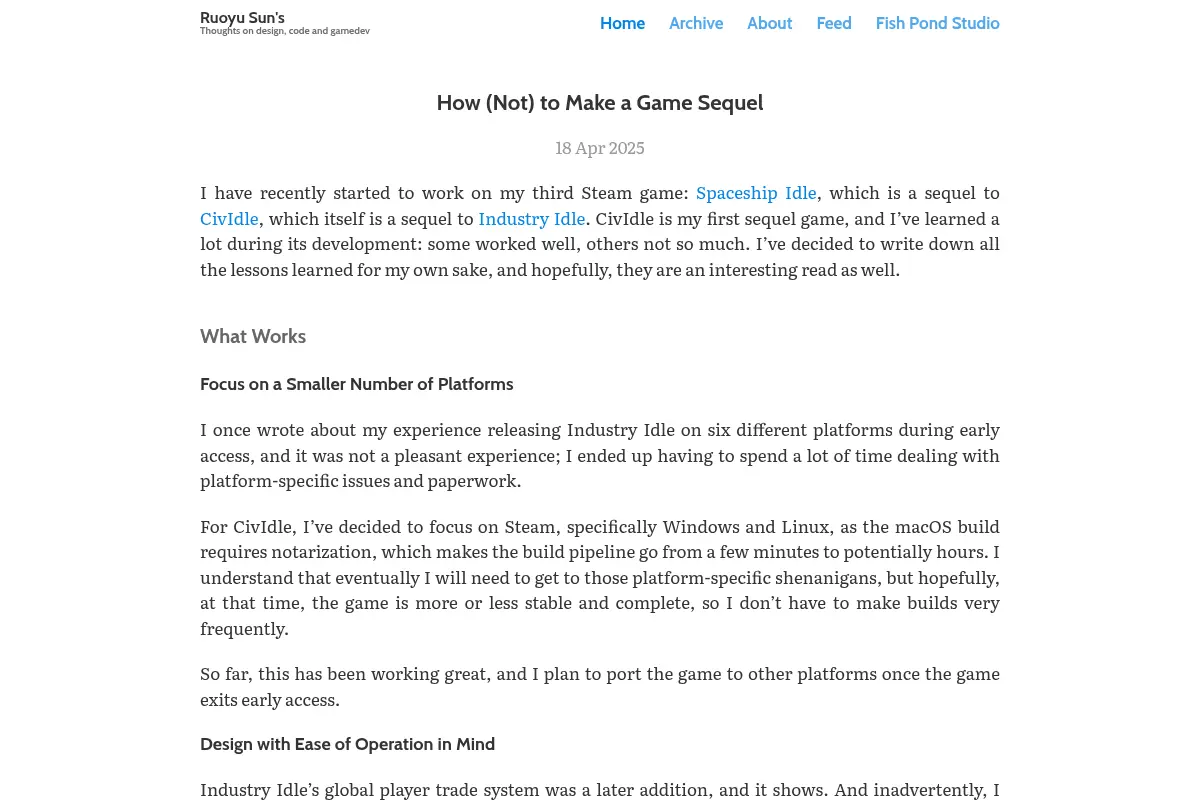 Ruoyu Sun's
Thoughts on design, code and gamedev

Home Archive About Feed Fish Pond Studio

How (Not) to Make a Game Sequel

18 Apr 2025

I have recently started to work on my third Steam game: Spaceship Idle, which is a sequel to CivIdle, which itself is a sequel to Industry Idle. CivIdle is my first sequel game, and I've learned a lot during its development: some worked well, others not so much. I've decided to write down all the lessons learned for my own sake, and hopefully, they are an interesting read as well.

What Works

Focus on a Smaller Number of Platforms

I once wrote about my experience releasing Industry Idle on six different platforms during early access, and it was not a pleasant experience; I ended up having to spend a lot of time dealing with platform-specific issues and paperwork.

For CivIdle, I've decided to focus on Steam, specifically Windows and Linux, as the macOS build requires notarization, which makes the build pipeline go from a few minutes to potentially hours. I understand that eventually I will need to get to those platform-specific shenanigans, but hopefully, at that time, the game is more or less stable and complete, so I don't have to make builds very frequently.

So far, this has been working great, and I plan to port the game to other platforms once the game exits early access.

Design with Ease of Operation in Mind

Industry Idle's global player trade system was a later addition, and it shows. And inadvertently, I